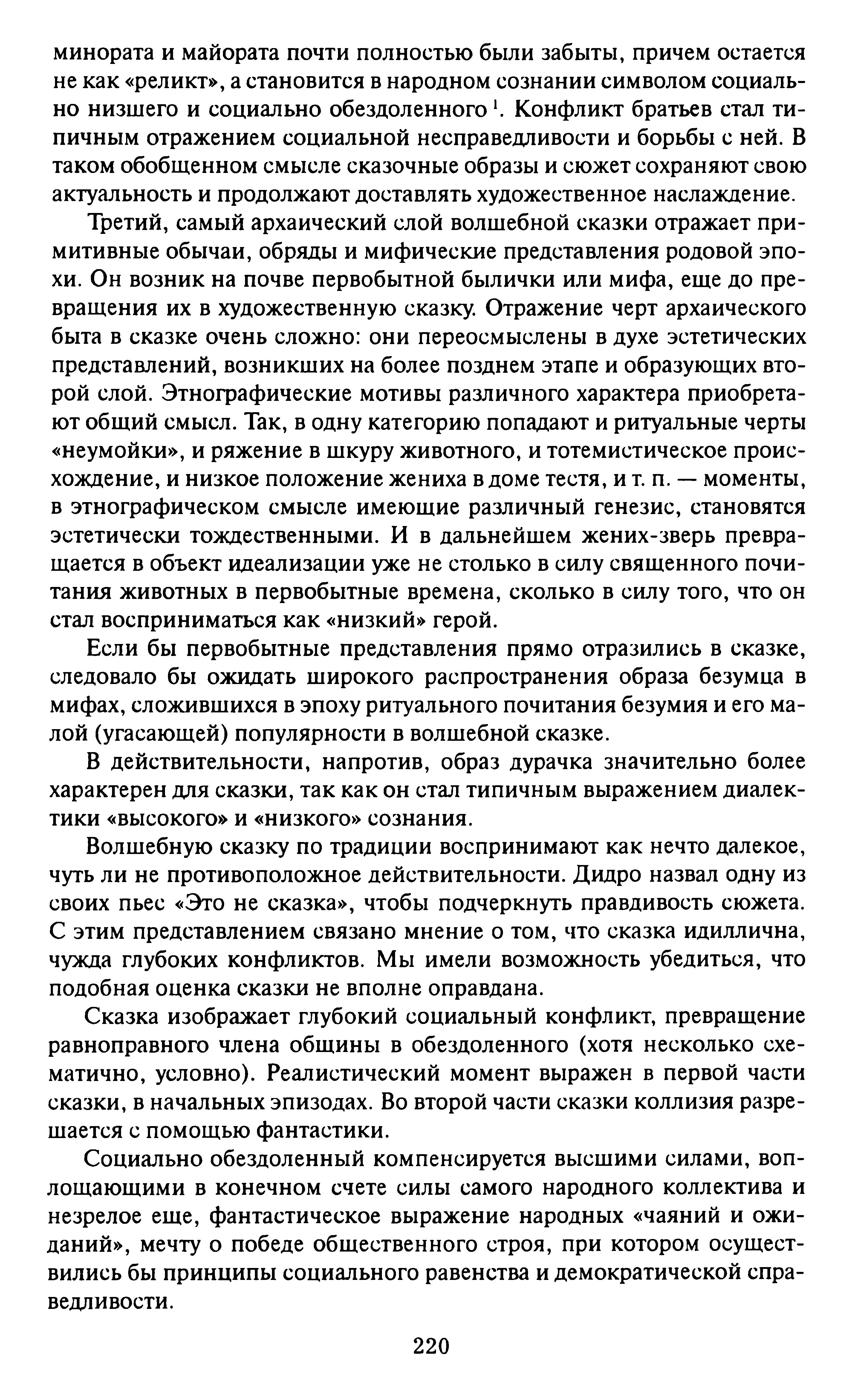 минората и майората почти полностью были забыты, причем остается не как «реликт», а становится в народном сознании символом социально низшего и социально обездоленного $^1$. Конфликт братьев стал типичным отражением социальной несправедливости и борьбы с ней. В таком обобщенном смысле сказочные образы и сюжет сохраняют свою актуальность и продолжают доставлять художественное наслаждение.

Третий, самый архаический слой волшебной сказки отражает примитивные обычаи, обряды и мифические представления родовой эпохи. Он возник на почве первобытной былички или мифа, еще до превращения их в художественную сказку. Отражение черт архаического быта в сказке очень сложно: они переосмыслены в духе эстетических представлений, возникших на более позднем этапе и образующих второй слой. Этнографические мотивы различного характера приобретают общий смысл. Так, в одну категорию попадают и ритуальные черты «неумойки», и ряжение в шкуру животного, и тотемистическое происхождение, и низкое положение жениха в доме тестя, и т. п. — моменты, в этнографическом смысле имеющие различный генезис, становятся эстетически тождественными. И в дальнейшем жених-зверь превращается в объект идеализации уже не столько в силу священного почитания животных в первобытные времена, сколько в силу того, что он стал восприниматься как «низкий» герой.

Если бы первобытные представления прямо отразились в сказке, следовало бы ожидать широкого распространения образа безумца в мифах, сложившихся в эпоху ритуального почитания безумия и его малой (угасающей) популярности в волшебной сказке.

В действительности, напротив, образ дурачка значительно более характерен для сказки, так как он стал типичным выражением диалектики «высокого» и «низкого» сознания.

Волшебную сказку по традиции воспринимают как нечто далекое, чуть ли не противоположное действительности. Дидро назвал одну из своих пьес «Это не сказка», чтобы подчеркнуть правдивость сюжета. С этим представлением связано мнение о том, что сказка идиллична, чужда глубоких конфликтов. Мы имели возможность убедиться, что подобная оценка сказки не вполне оправдана.

Сказка изображает глубокий социальный конфликт, превращение равноправного члена общины в обездоленного (хотя несколько схематично, условно). Реалистический момент выражен в первой части сказки, в начальных эпизодах. Во второй части сказки коллизия разрешается с помощью фантастики.

Социально обездоленный компенсируется высшими силами, воплощающими в конечном счете силы самого народного коллектива и незрелое еще, фантастическое выражение народных «чаяний и ожиданий», мечту о победе общественного строя, при котором осуществились бы принципы социального равенства и демократической справедливости.

220